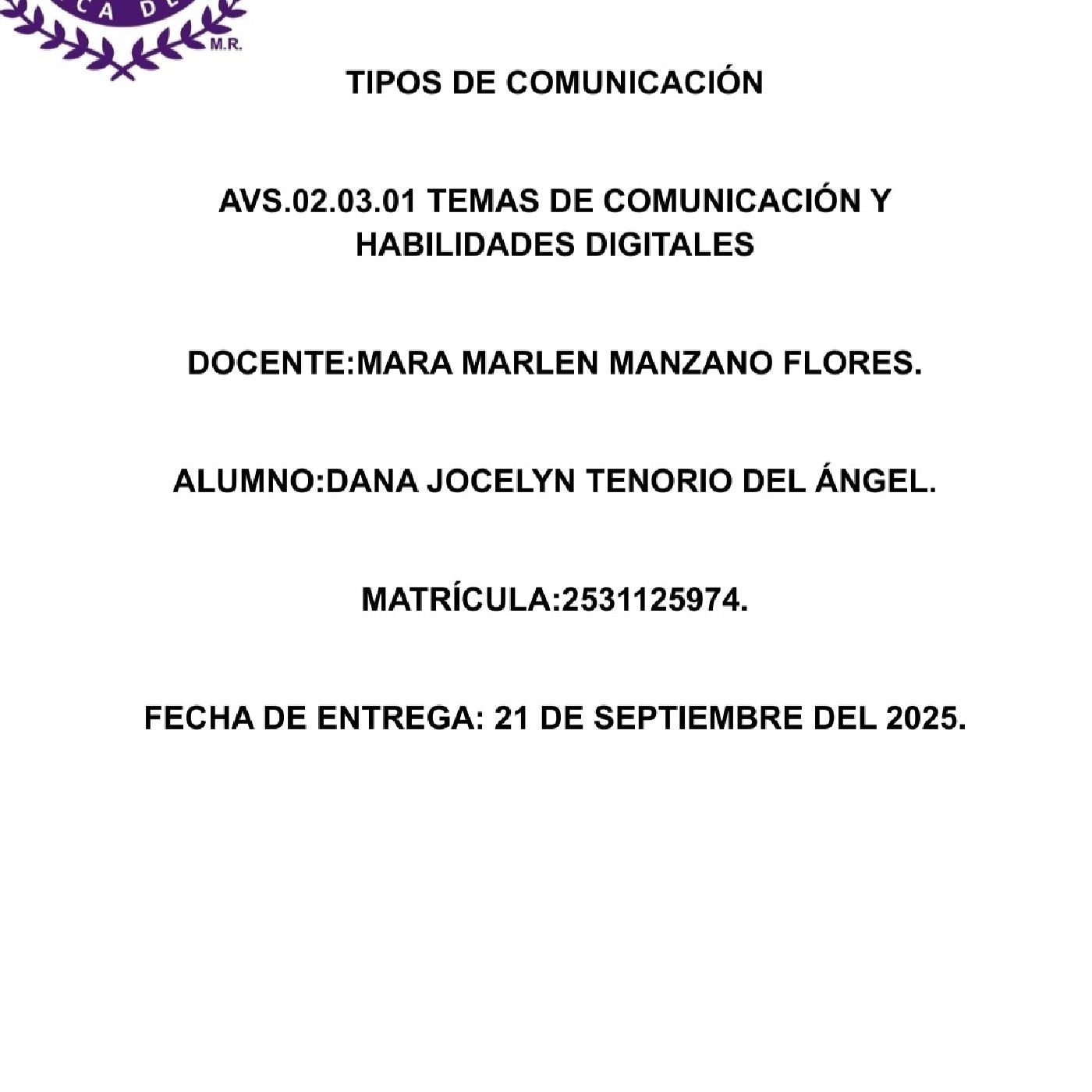 CA DE

M.R.

TIPOS DE COMUNICACIÓN

AVS.02.03.01 TEMAS DE COMUNICACIÓN Y HABILIDADES DIGITALES

DOCENTE:MARA MARLEN MANZANO FLORES.

ALUMNO:DANA JOCELYN TENORIO DEL ÁNGEL.

MATRÍCULA:2531125974.

FECHA DE ENTREGA: 21 DE SEPTIEMBRE DEL 2025.